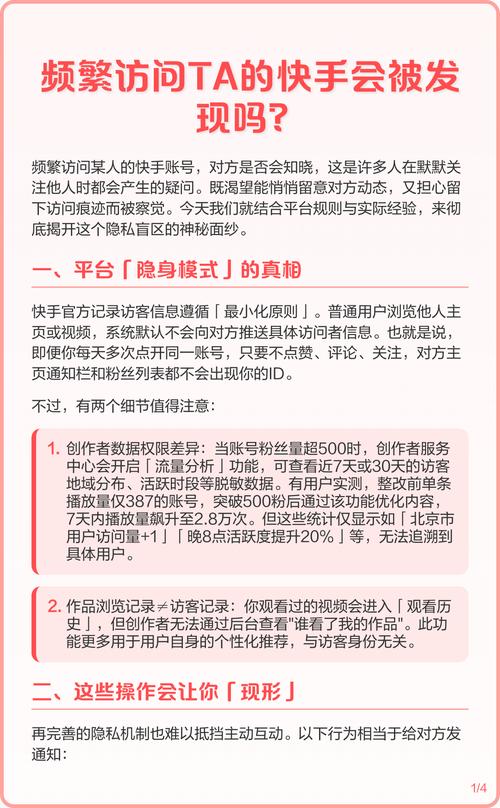 频繁访问TA的快手会被发现吗？

频繁访问某人的快手账号，对方是否会知晓，这是许多人在默默关注他人时都会产生的疑问。既渴望能悄悄留意对方动态，又担心留下访问痕迹而被察觉。今天我们就结合平台规则与实际经验，来彻底揭开这个隐私盲区的神秘面纱。

一、平台「隐身模式」的真相

快手官方记录访客信息遵循「最小化原则」。普通用户浏览他人主页或视频，系统默认不会向对方推送具体访问者信息。也就是说，即便你每天多次点开同一账号，只要不点赞、评论、关注，对方主页通知栏和粉丝列表都不会出现你的ID。

不过，有两个细节值得注意：

1. 创作者数据权限差异：当账号粉丝量超500时，创作者服务中心会开启「流量分析」功能，可查看近7天或30天的访客地域分布、活跃时段等脱敏数据。有用户实测，整改前单条播放量仅387的账号，突破500粉后通过该功能优化内容，7天内播放量飙升至2.8万次。但这些统计仅显示如「北京市用户访问量+1」「晚8点活跃度提升20%」等，无法追溯到具体用户。

2. 作品浏览记录≠访客记录：你观看过的视频会进入「观看历史」，但创作者无法通过后台查看"谁看了我的作品"。此功能更多用于用户自身的个性化推荐，与访客身份无关。

二、这些操作会让你「现形」

再完善的隐私机制也难以抵挡主动互动。以下行为相当于给对方发通知：

1/4